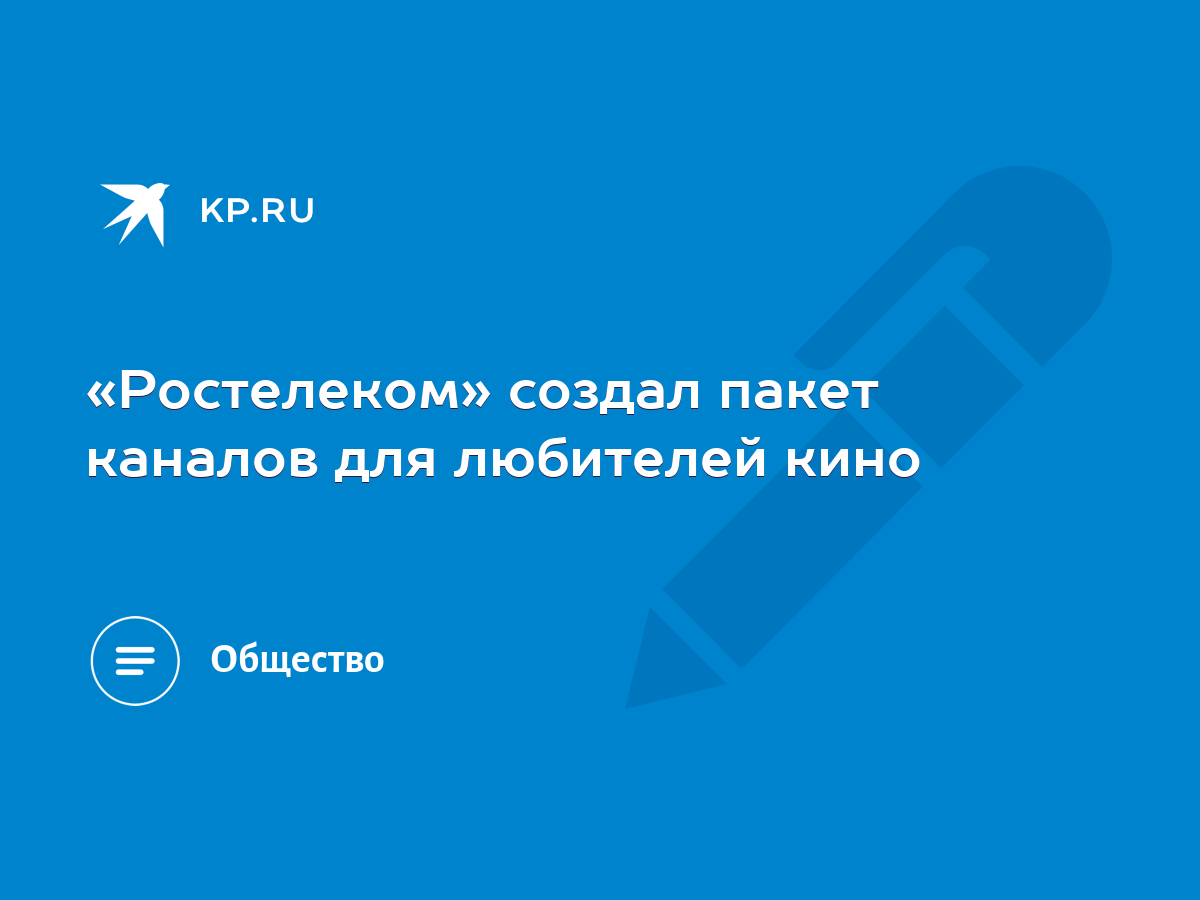 KP.RU

«Ростелеком» создал пакет каналов для любителей кино

Общество